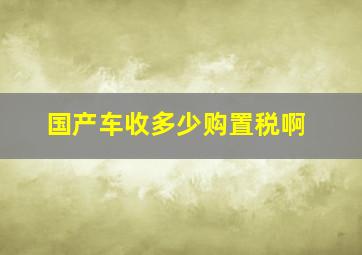 国产车收多少购置税啊